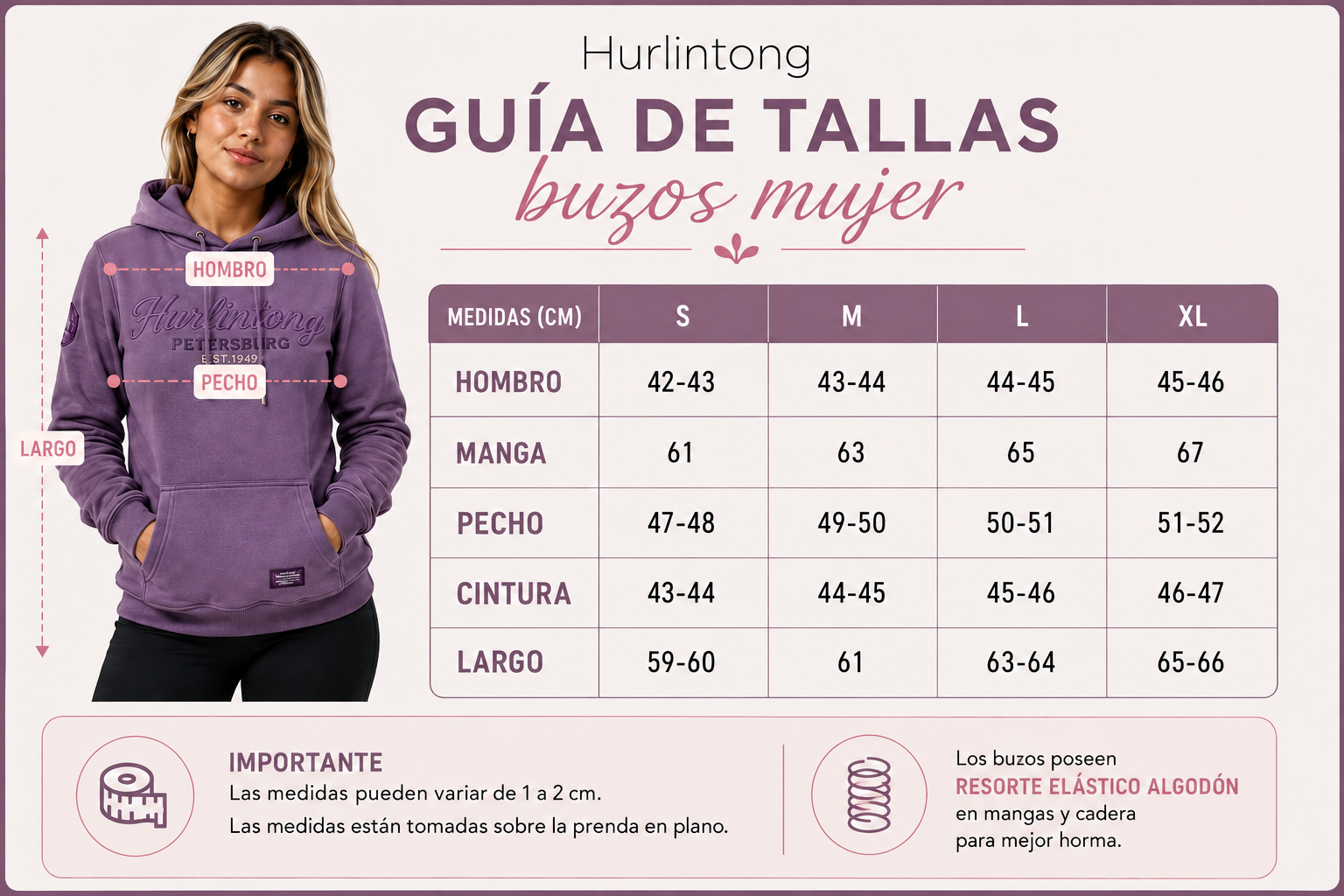 Hurlintong
GUÍA DE TALLAS
buzos mujer

HOMBRO
Hurlintong
PETERSBURG
EST.1949
PECHO
LARGO

| MEDIDAS (CM) | S | M | L | XL |
|---|---|---|---|---|
| HOMBRO | 42-43 | 43-44 | 44-45 | 45-46 |
| MANGA | 61 | 63 | 65 | 67 |
| PECHO | 47-48 | 49-50 | 50-51 | 51-52 |
| CINTURA | 43-44 | 44-45 | 45-46 | 46-47 |
| LARGO | 59-60 | 61 | 63-64 | 65-66 |

IMPORTANTE
Las medidas pueden variar de 1 a 2 cm.
Las medidas están tomadas sobre la prenda en plano.

Los buzos poseen
RESORTE ELÁSTICO ALGODÓN
en mangas y cadera
para mejor horma.